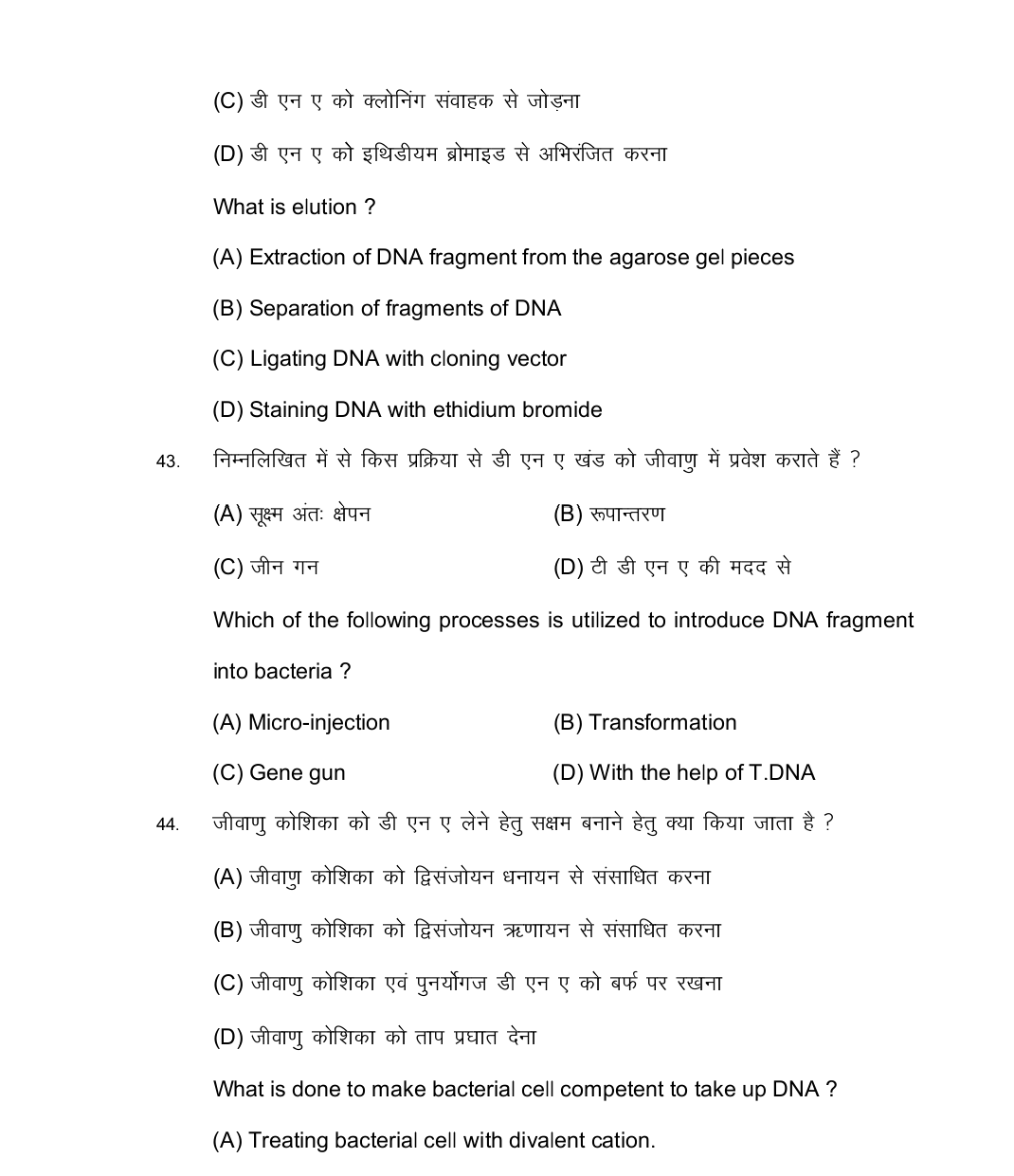 (C) डी एन ए को क्लोनिंग संवाहक से जोड़ना

(D) डी एन ए को इथिडीयम ब्रोमाइड से अभिरंजित करना

What is elution ?

(A) Extraction of DNA fragment from the agarose gel pieces

(B) Separation of fragments of DNA

(C) Ligating DNA with cloning vector

(D) Staining DNA with ethidium bromide

43. निम्नलिखित में से किस प्रक्रिया से डी एन ए खंड को जीवाणु में प्रवेश कराते हैं ?

(A) सूक्ष्म अंतः क्षेपन

(B) रूपान्तरण

(C) जीन गन

(D) टी डी एन ए की मदद से

Which of the following processes is utilized to introduce DNA fragment into bacteria ?

(A) Micro-injection

(B) Transformation

(C) Gene gun

(D) With the help of T.DNA

44. जीवाणु कोशिका को डी एन ए लेने हेतु सक्षम बनाने हेतु क्या किया जाता है ?

(A) जीवाणु कोशिका को द्विसंजोयन धनायन से संसाधित करना

(B) जीवाणु कोशिका को द्विसंजोयन ऋणायन से संसाधित करना

(C) जीवाणु कोशिका एवं पुनर्योगज डी एन ए को बर्फ पर रखना

(D) जीवाणु कोशिका को ताप प्रघात देना

What is done to make bacterial cell competent to take up DNA ?

(A) Treating bacterial cell with divalent cation.